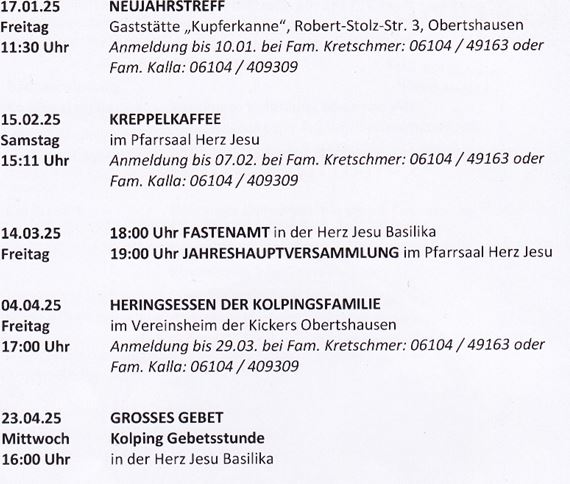 17.01.25
Freitag
11:30 Uhr

NEUJAHRSTREFF
Gaststätte „Kupferkanne“, Robert-Stolz-Str. 3, Obertshausen
Anmeldung bis 10.01. bei Fam. Kretschmer: 06104 / 49163 oder Fam. Kalla: 06104 / 409309

15.02.25
Samstag
15:11 Uhr

KREPPELKAFFEE
im Pfarrsaal Herz Jesu
Anmeldung bis 07.02. bei Fam. Kretschmer: 06104 / 49163 oder Fam. Kalla: 06104 / 409309

14.03.25
Freitag

18:00 Uhr FASTENAMT in der Herz Jesu Basilika
19:00 Uhr JAHRESHAUPTVERSAMMLUNG im Pfarrsaal Herz Jesu

04.04.25
Freitag
17:00 Uhr

HERINGSESSEN DER KOLPINGSFAMILIE
im Vereinsheim der Kickers Obertshausen
Anmeldung bis 29.03. bei Fam. Kretschmer: 06104 / 49163 oder Fam. Kalla: 06104 / 409309

23.04.25
Mittwoch
16:00 Uhr

GROSSES GEBET
Kolping Gebetsstunde
in der Herz Jesu Basilika